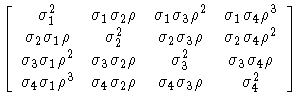 $$\begin{bmatrix} \sigma_1^2 & \sigma_1\sigma_2\rho & \sigma_1\sigma_3\rho^2 & \sigma_1\sigma_4\rho^3 \\ \sigma_2\sigma_1\rho & \sigma_2^2 & \sigma_2\sigma_3\rho & \sigma_2\sigma_4\rho^2 \\ \sigma_3\sigma_1\rho^2 & \sigma_3\sigma_2\rho & \sigma_3^2 & \sigma_3\sigma_4\rho \\ \sigma_4\sigma_1\rho^3 & \sigma_4\sigma_2\rho & \sigma_4\sigma_3\rho & \sigma_4^2 \end{bmatrix}$$